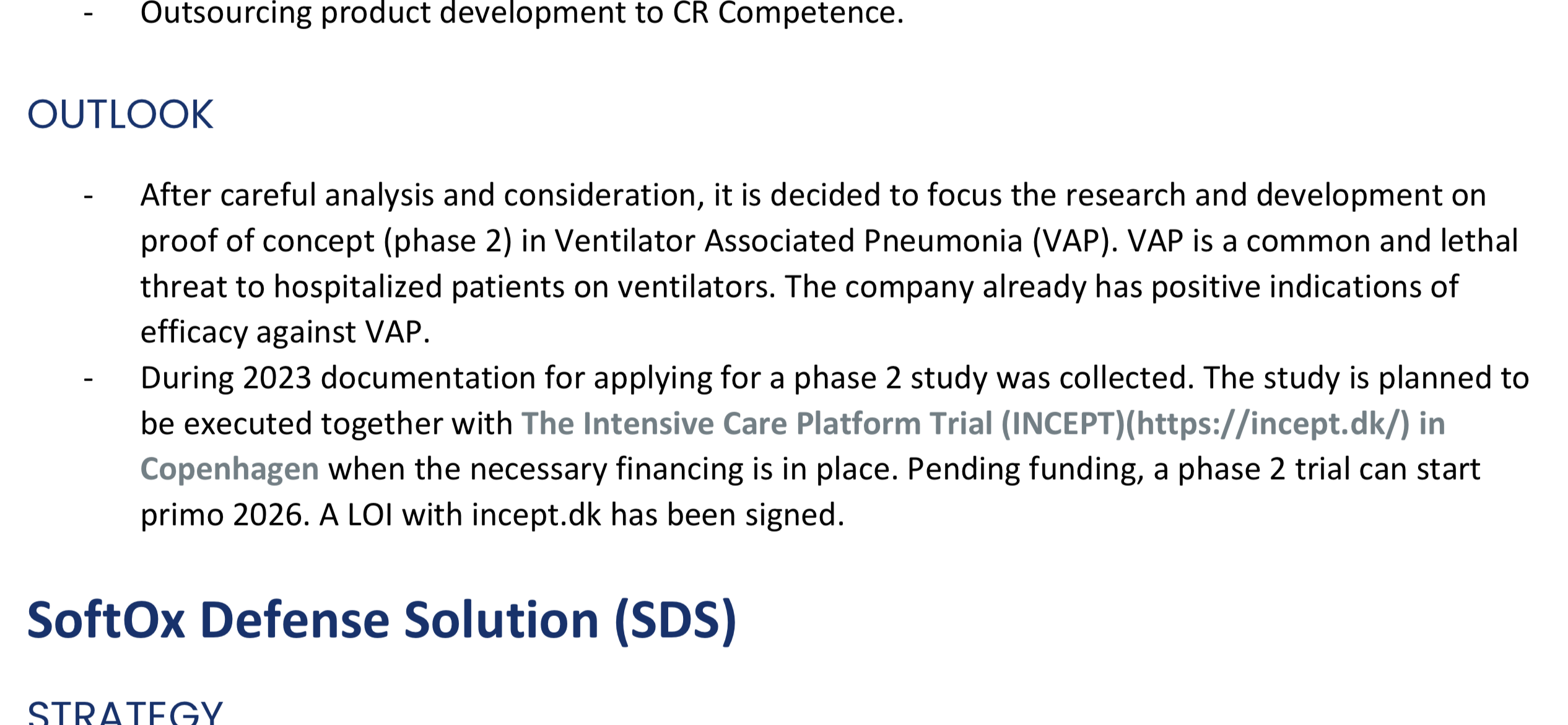 - Outsourcing product development to CR Competence.

OUTLOOK

- After careful analysis and consideration, it is decided to focus the research and development on proof of concept (phase 2) in Ventilator Associated Pneumonia (VAP). VAP is a common and lethal threat to hospitalized patients on ventilators. The company already has positive indications of efficacy against VAP.
- During 2023 documentation for applying for a phase 2 study was collected. The study is planned to be executed together with The Intensive Care Platform Trial (INCEPT)(https://incept.dk/) in Copenhagen when the necessary financing is in place. Pending funding, a phase 2 trial can start primo 2026. A LOI with incept.dk has been signed.

SoftOx Defense Solution (SDS)

STRATEGY